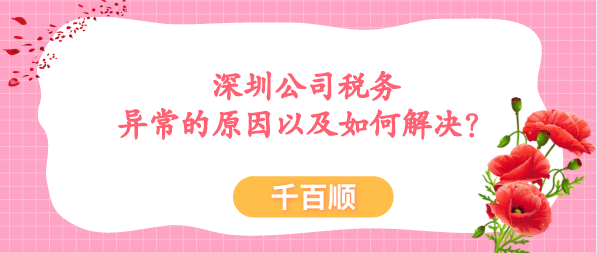 深圳公司税务
异常的原因以及如何解决?

千百顺